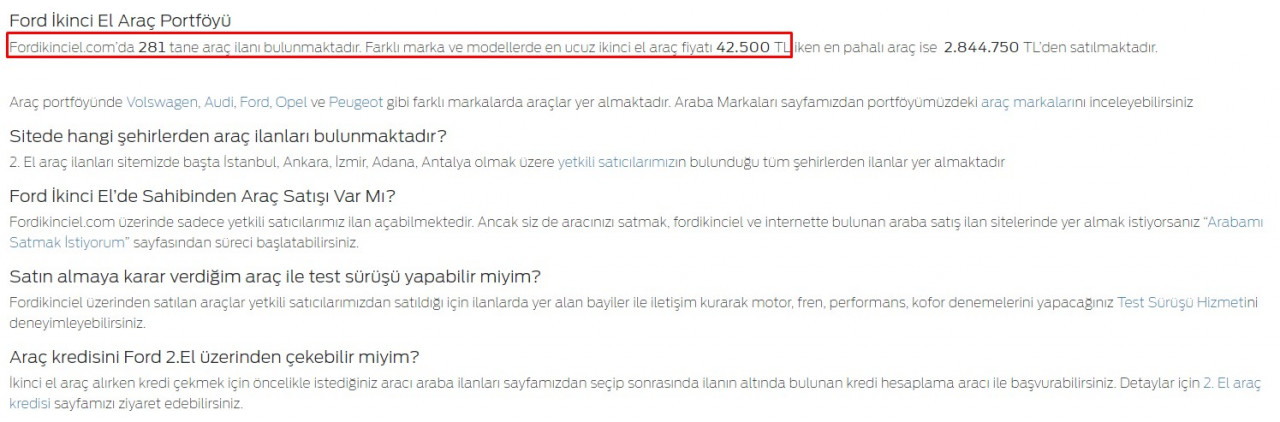 Ford İkinci El Araç Portföyü

Fordikinciel.com'da 281 tane araç ilanı bulunmaktadır. Farklı marka ve modellerde en ucuz ikinci el araç fiyatı 42.500 TL iken en pahalı araç ise 2.844.750 TL'den satılmaktadır.

Araç portföyünde Volswagen, Audi, Ford, Opel ve Peugeot gibi farklı markalarda araçlar yer almaktadır. Araba Markaları sayfamızdan portföyümüzdeki araç markalarını inceleyebilirsiniz

Sitede hangi şehirlerden araç ilanları bulunmaktadır?

2. El araç ilanları sitemizde başta İstanbul, Ankara, İzmir, Adana, Antalya olmak üzere yetkili satıcılarımızın bulunduğu tüm şehirlerden ilanlar yer almaktadır

Ford İkinci El'de Sahibinden Araç Satışı Var Mı?

Fordikinciel.com üzerinde sadece yetkili satıcılarımız ilan açabilmektedir. Ancak siz de aracınızı satmak, fordikinciel ve internette bulunan araba satış ilan sitelerinde yer almak istiyorsanız "Arabamı Satmak İstiyorum" sayfasından süreci başlatabilirsiniz.

Satın almaya karar verdiğim araç ile test sürüşü yapabilir miyim?

Fordikinciel üzerinden satılan araçlar yetkili satıcılarımızdan satıldığı için ilanlarda yer alan bayiler ile iletişim kurarak motor, fren, performans, kofor denemelerini yapacağınız Test Sürüşü Hizmetini deneyimleyebilirsiniz.

Araç kredisini Ford 2.El üzerinden çekebilir miyim?

İkinci el araç alırken kredi çekmek için öncelikle istediğiniz aracı araba ilanları sayfamızdan seçip sonrasında ilanın altında bulunan kredi hesaplama aracı ile başvurabilirsiniz. Detaylar için 2. El araç kredisi sayfamızı ziyaret edebilirsiniz.